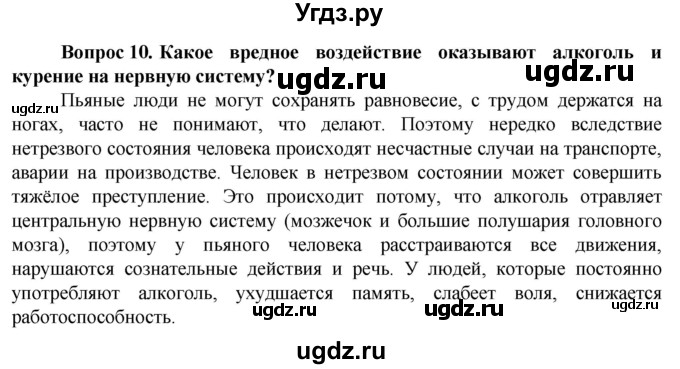 Угдз.ру

Вопрос 10. Какое вредное воздействие оказывают алкоголь и курение на нервную систему? ugdz.ru ugdz.ru

ugdz.ru Пьяные люди не могут сохранять равновесие, с трудом держатся на ногах, часто не понимают, что делают. Поэтому нередко вследствие нетрезвого состояния человека происходят несчастные случаи на транспорте, аварии на производстве. Человек в нетрезвом состоянии может совершить тяжёлое преступление. Это происходит потому, что алкоголь отравляет центральную нервную систему (мозжечок и большие полушария головного мозга), поэтому у пьяного человека расстраиваются все движения, нарушаются сознательные действия и речь. У людей, которые постоянно употребляют алкоголь, ухудшается память, слабеет воля, снижается работоспособность. ugdz.ru ugdz.ru ugdz.ru

ugdz.ru